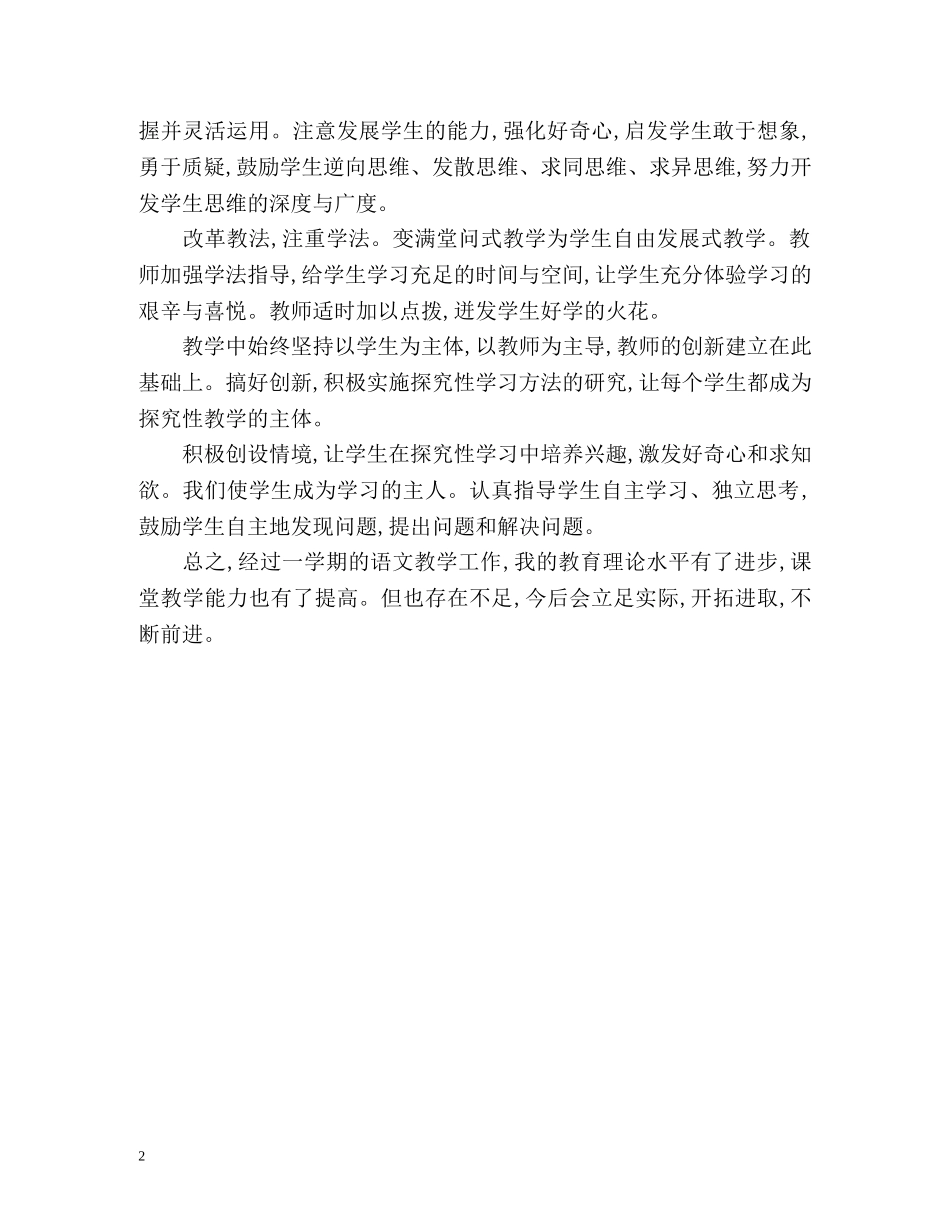 握并灵活运用。注意发展学生的能力,强化好奇心,启发学生敢于想象,勇于质疑,鼓励学生逆向思维、发散思维、求同思维、求异思维,努力开发学生思维的深度与广度。

改革教法,注重学法。变满堂问式教学为学生自由发展式教学。教师加强学法指导,给学生学习充足的时间与空间,让学生充分体验学习的艰辛与喜悦。教师适时加以点拨,迸发学生好学的火花。

教学中始终坚持以学生为主体,以教师为主导,教师的创新建立在此基础上。搞好创新,积极实施探究性学习方法的研究,让每个学生都成为探究性教学的主体。

积极创设情境,让学生在探究性学习中培养兴趣,激发好奇心和求知欲。我们使学生成为学习的主人。认真指导学生自主学习、独立思考,鼓励学生自主地发现问题,提出问题和解决问题。

总之,经过一学期的语文教学工作,我的教育理论水平有了进步,课堂教学能力也有了提高。但也存在不足,今后会立足实际,开拓进取,不断前进。

2